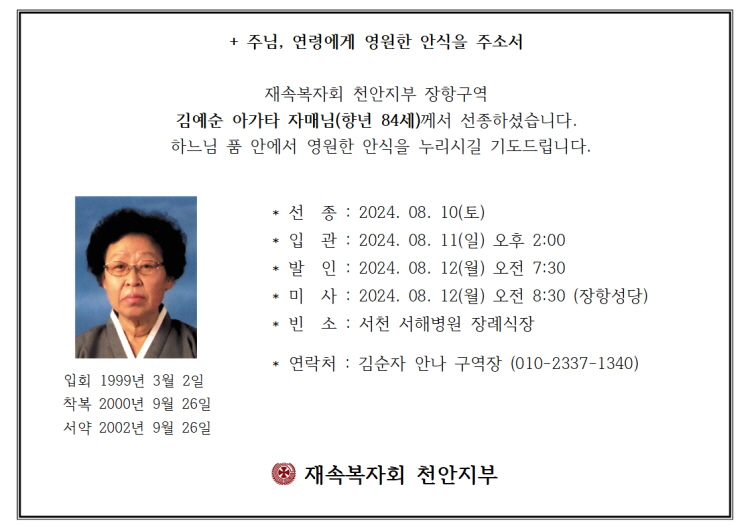 + 주님, 연령에게 영원한 안식을 주소서

재속복자회 천안지부 장항구역
김예순 아가타 자매님(향년 84세)께서 선종하셨습니다.
하느님 품 안에서 영원한 안식을 누리시길 기도드립니다.

* 선 종 : 2024. 08. 10(토)
* 입 관 : 2024. 08. 11(일) 오후 2:00
* 발 인 : 2024. 08. 12(월) 오전 7:30
* 미 사 : 2024. 08. 12(월) 오전 8:30 (장항성당)
* 빈 소 : 서천 서해병원 장례식장

* 연락처 : 김순자 안나 구역장 (010-2337-1340)

입회 1999년 3월 2일
착복 2000년 9월 26일
서약 2002년 9월 26일

재속복자회 천안지부